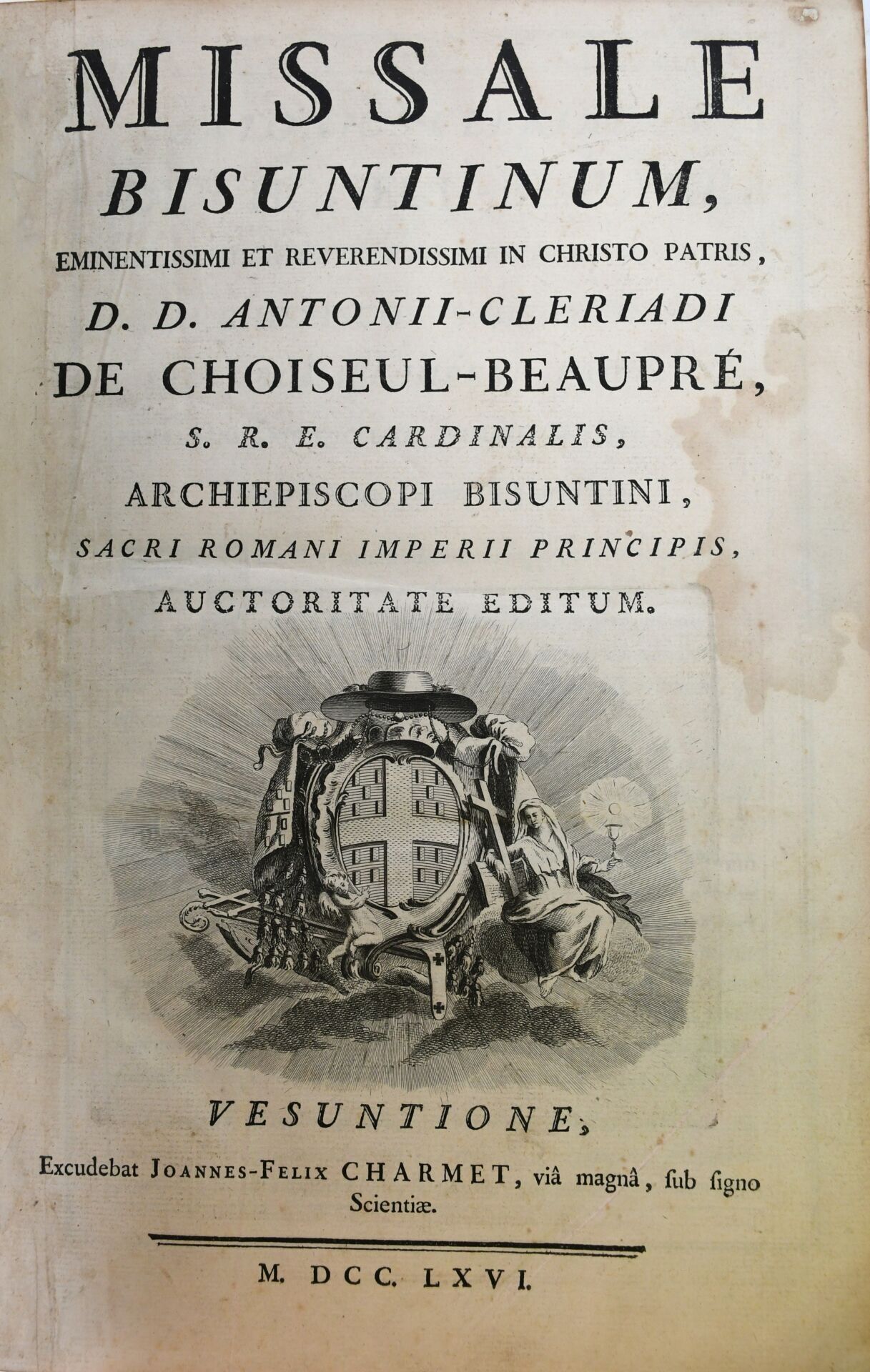 MISSALE
BISUNTINUM,
EMINENTISSIMI ET REVERENDISSIMI IN CHRISTO PATRIS,
D. D. ANTONII-CLERIADI
DE CHOISEUL-BEAUPRÉ,
S. R. E. CARDINALIS,
ARCHIEPISCOPI BISUNTINI,
SACRI ROMANI IMPERII PRINCIPIS,
AUCTORITATE EDITUM.

VESUNTIONE,
Excudebat JOANNES-FELIX CHARMET, viâ magnâ, ſub ſigno Scientiæ.

M. DCC. LXVI.